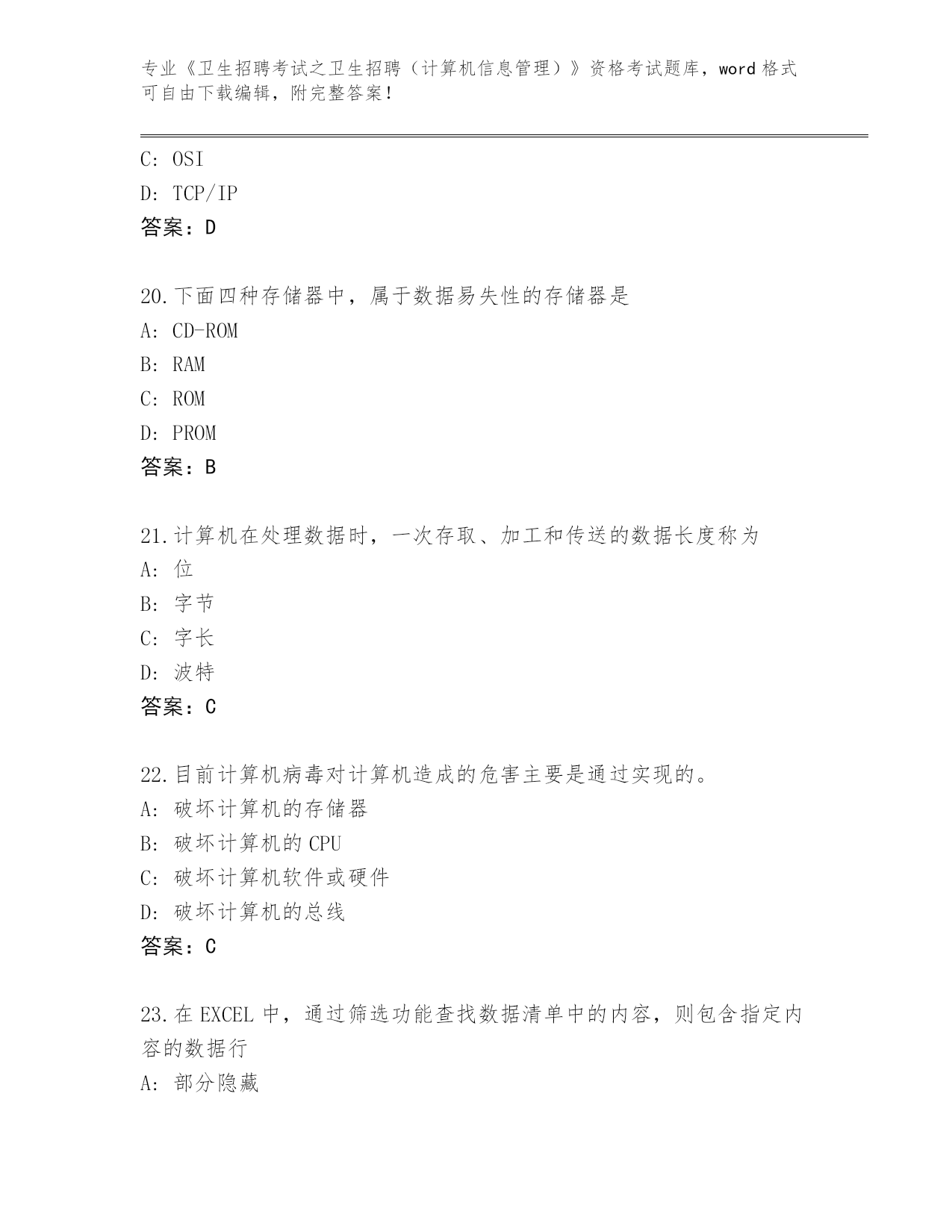 专业《卫生招聘考试之卫生招聘（计算机信息管理）》资格考试题库，word 格式可自由下载编辑，附完整答案！

C: OSI
D: TCP/IP
答案：D

20.下面四种存储器中，属于数据易失性的存储器是
A: CD-ROM
B: RAM
C: ROM
D: PROM
答案：B

21.计算机在处理数据时，一次存取、加工和传送的数据长度称为
A: 位
B: 字节
C: 字长
D: 波特
答案：C

22.目前计算机病毒对计算机造成的危害主要是通过实现的。
A: 破坏计算机的存储器
B: 破坏计算机的 CPU
C: 破坏计算机软件或硬件
D: 破坏计算机的总线
答案：C

23.在 EXCEL 中，通过筛选功能查找数据清单中的内容，则包含指定内容的数据行
A: 部分隐藏